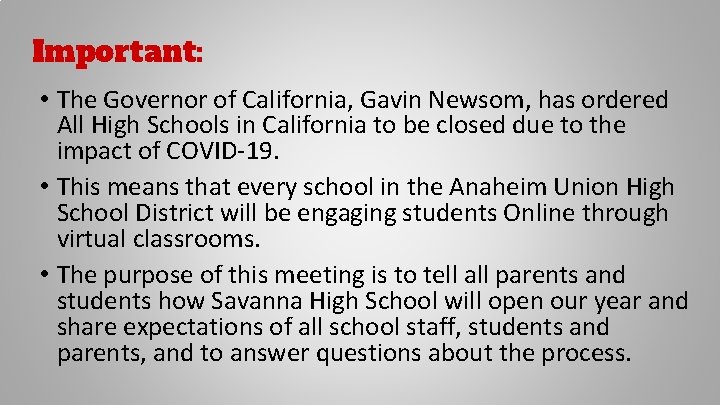 Important:

• The Governor of California, Gavin Newsom, has ordered All High Schools in California to be closed due to the impact of COVID-19.

• This means that every school in the Anaheim Union High School District will be engaging students Online through virtual classrooms.

• The purpose of this meeting is to tell all parents and students how Savanna High School will open our year and share expectations of all school staff, students and parents, and to answer questions about the process.